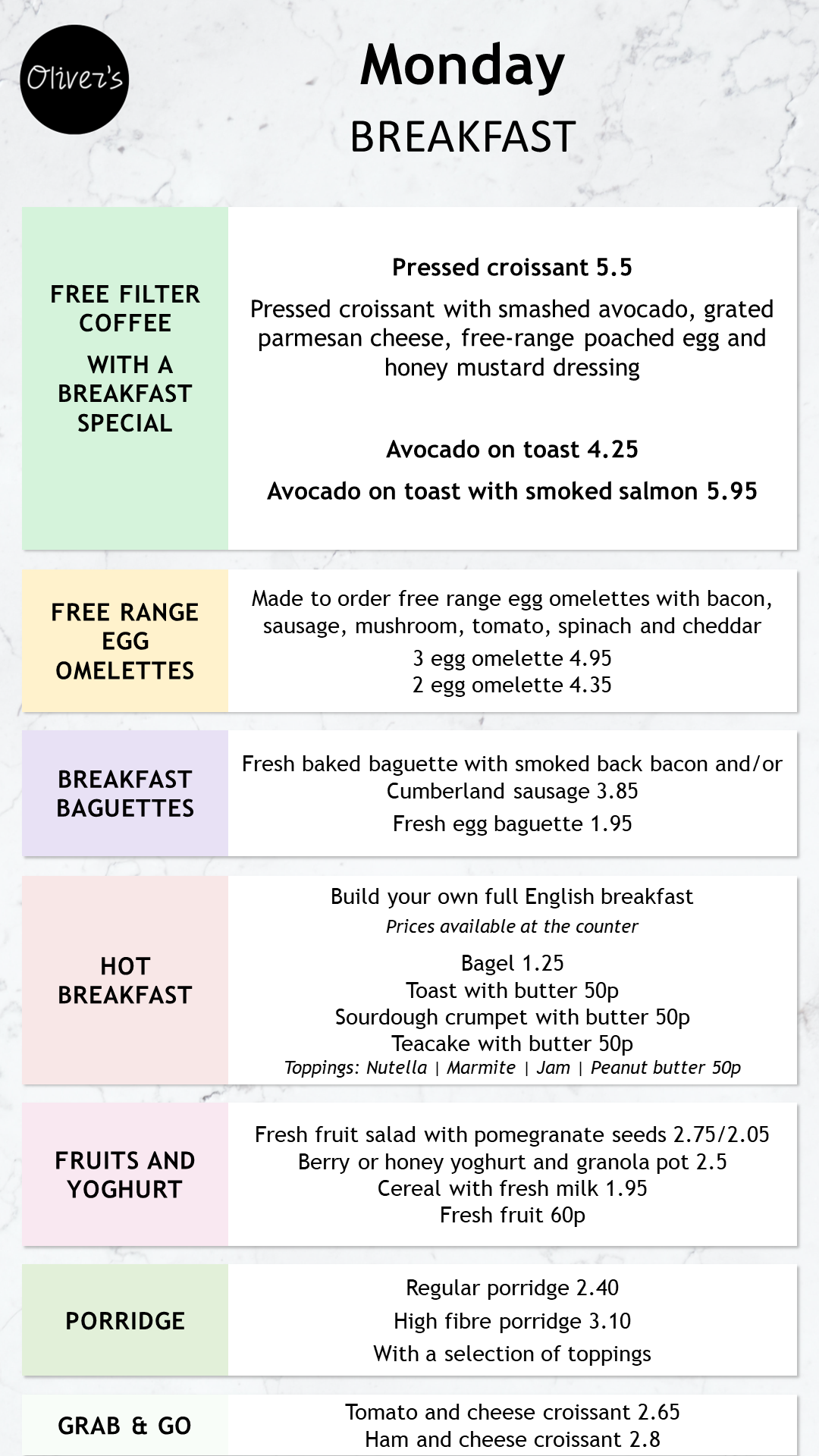 Oliver's

Monday

BREAKFAST

FREE FILTER COFFEE

WITH A BREAKFAST SPECIAL

Pressed croissant 5.5

Pressed croissant with smashed avocado, grated parmesan cheese, free-range poached egg and honey mustard dressing

Avocado on toast 4.25

Avocado on toast with smoked salmon 5.95

FREE RANGE EGG OMELETTES

Made to order free range egg omelettes with bacon, sausage, mushroom, tomato, spinach and cheddar

3 egg omelette 4.95
2 egg omelette 4.35

BREAKFAST BAGUETTES

Fresh baked baguette with smoked back bacon and/or Cumberland sausage 3.85

Fresh egg baguette 1.95

HOT BREAKFAST

Build your own full English breakfast
Prices available at the counter

Bagel 1.25
Toast with butter 50p
Sourdough crumpet with butter 50p
Teacake with butter 50p
Toppings: Nutella | Marmite | Jam | Peanut butter 50p

FRUITS AND YOGHURT

Fresh fruit salad with pomegranate seeds 2.75/2.05
Berry or honey yoghurt and granola pot 2.5
Cereal with fresh milk 1.95
Fresh fruit 60p

PORRIDGE

Regular porridge 2.40
High fibre porridge 3.10
With a selection of toppings

GRAB & GO

Tomato and cheese croissant 2.65
Ham and cheese croissant 2.8